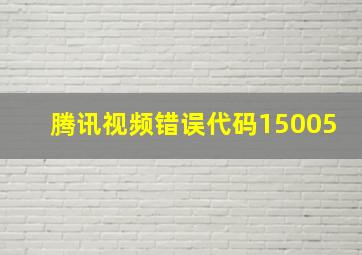 腾讯视频错误代码15005